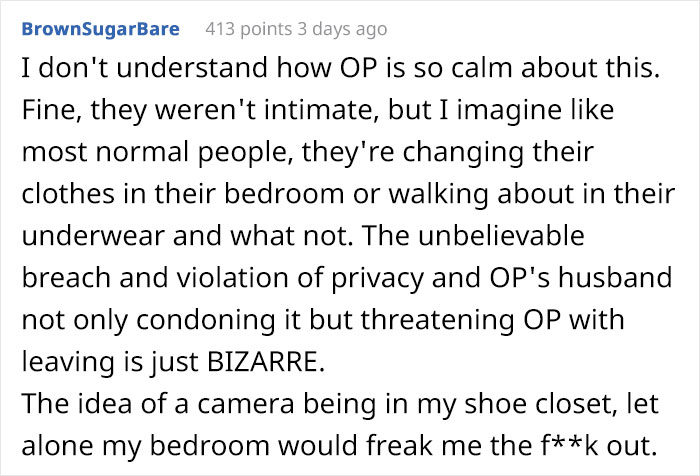 BrownSugarBare 413 points 3 days ago

I don't understand how OP is so calm about this. Fine, they weren't intimate, but I imagine like most normal people, they're changing their clothes in their bedroom or walking about in their underwear and what not. The unbelievable breach and violation of privacy and OP's husband not only condoning it but threatening OP with leaving is just BIZARRE.
The idea of a camera being in my shoe closet, let alone my bedroom would freak me the f**k out.